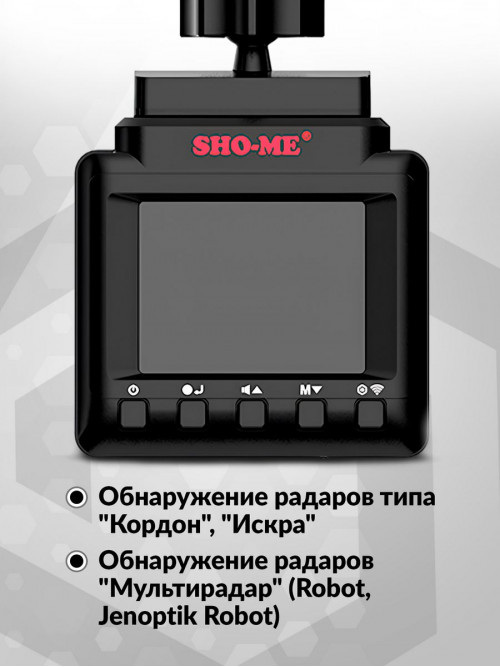 SHO-ME®

M

Обнаружение радаров типа "Кордон", "Искра"

Обнаружение радаров "Мультирадар" (Robot, Jenoptik Robot)